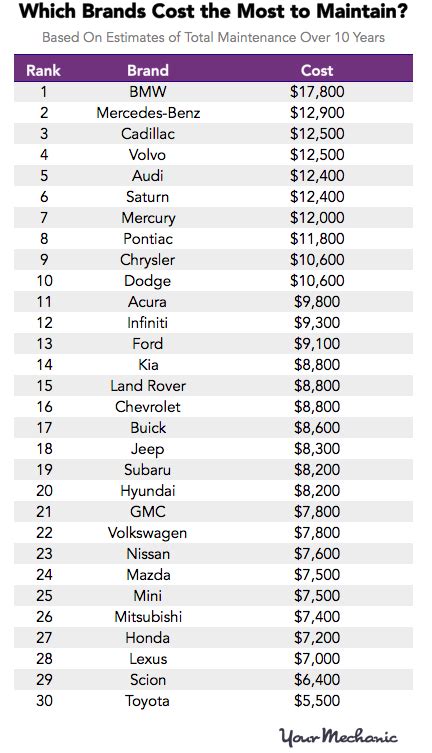 Which Brands Cost the Most to Maintain?

Based On Estimates of Total Maintenance Over 10 Years

| Rank | Brand | Cost |
|---|---|---|
| 1 | BMW | \$17,800 |
| 2 | Mercedes-Benz | \$12,900 |
| 3 | Cadillac | \$12,500 |
| 4 | Volvo | \$12,500 |
| 5 | Audi | \$12,400 |
| 6 | Saturn | \$12,400 |
| 7 | Mercury | \$12,000 |
| 8 | Pontiac | \$11,800 |
| 9 | Chrysler | \$10,600 |
| 10 | Dodge | \$10,600 |
| 11 | Acura | \$9,800 |
| 12 | Infiniti | \$9,300 |
| 13 | Ford | \$9,100 |
| 14 | Kia | \$8,800 |
| 15 | Land Rover | \$8,800 |
| 16 | Chevrolet | \$8,800 |
| 17 | Buick | \$8,600 |
| 18 | Jeep | \$8,300 |
| 19 | Subaru | \$8,200 |
| 20 | Hyundai | \$8,200 |
| 21 | GMC | \$7,800 |
| 22 | Volkswagen | \$7,800 |
| 23 | Nissan | \$7,600 |
| 24 | Mazda | \$7,500 |
| 25 | Mini | \$7,500 |
| 26 | Mitsubishi | \$7,400 |
| 27 | Honda | \$7,200 |
| 28 | Lexus | \$7,000 |
| 29 | Scion | \$6,400 |
| 30 | Toyota | \$5,500 |

YourMechanic